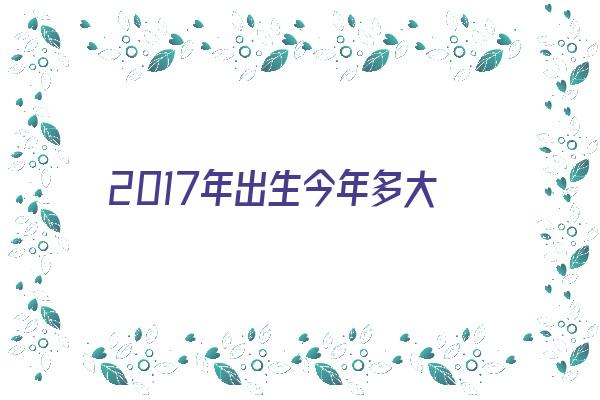 2017年出生今年多大